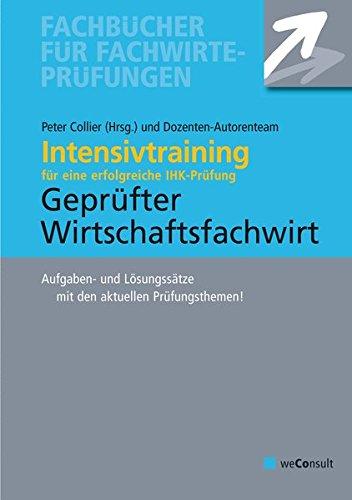 FACHBÜCHER FÜR FACHWIRTE-PRÜFUNGEN

Peter Collier (Hrsg.) und Dozenten-Autorenteam

Intensivtraining

für eine erfolgreiche IHK-Prüfung

Geprüfter Wirtschaftsfachwirt

Aufgaben- und Lösungssätze mit den aktuellen Prüfungsthemen!

weConsult